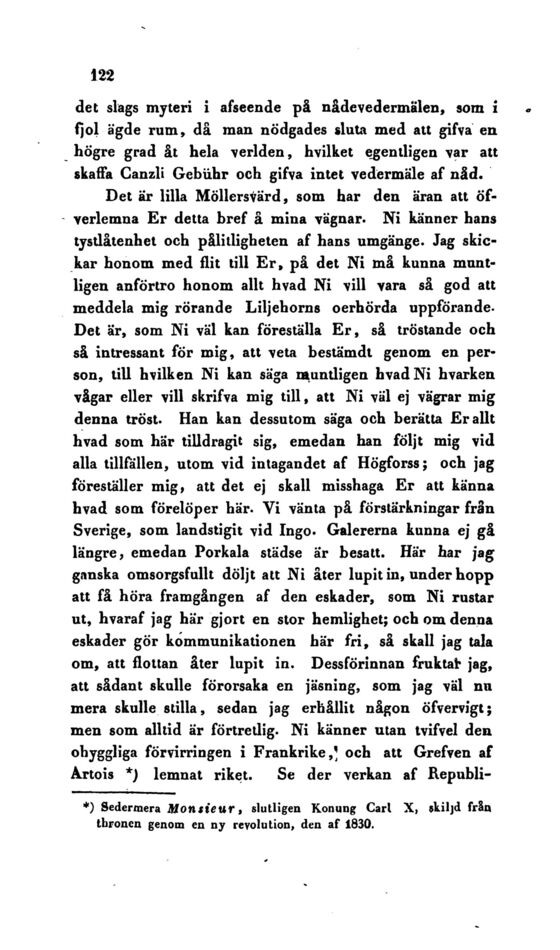 122

det slags myteri i afseende på nådevedermälen, som i fjol ägde rum, då man nödgades sluta med att gifva en högre grad åt hela verlden, hvilket egentligen var att skaffa Canzli Gebühr och gifva intet vedermäle af nåd.

Det är lilla Möllersvärd, som har den äran att öfverlemna Er detta bref å mina vägnar. Ni känner hans tystlåtenhet och pålitligheten af hans umgänge. Jag skickar honom med flit till Er, på det Ni må kunna muntligen anförtro honom allt hvad Ni vill vara så god att meddela mig rörande Liljehorns oerhörda uppförande. Det är, som Ni väl kan föreställa Er, så tröstande och så intressant för mig, att veta bestämdt genom en person, till hvilken Ni kan säga muntligen hvad Ni hvarken vågar eller vill skrifva mig till, att Ni väl ej vägrar mig denna tröst. Han kan dessutom säga och berätta Er allt hvad som här tilldragit sig, emedan han följt mig vid alla tillfällen, utom vid intagandet af Högforss; och jag föreställer mig, att det ej skall misshaga Er att känna hvad som förelöper här. Vi vänta på förstärkningar från Sverige, som landstigit vid Ingo. Galererna kunna ej gå längre, emedan Porkala städse är besatt. Här har jag ganska omsorgsfullt döljt att Ni åter lupit in, under hopp att få höra framgången af den eskader, som Ni rustar ut, hvaraf jag här gjort en stor hemlighet; och om denna eskader gör kommunikationen här fri, så skall jag tala om, att flottan åter lupit in. Dessförinnan fruktar jag, att sådant skulle förorsaka en jäsning, som jag väl nu mera skulle stilla, sedan jag erhållit någon öfvervigt; men som alltid är förtretlig. Ni känner utan tvifvel den ohyggliga förvirringen i Frankrike, och att Grefven af Artois *) lemnat riket. Se der verkan af Republi-

*) Sedermera Monsieur, slutligen Konung Carl X, skiljd från thronen genom en ny revolution, den af 1830.